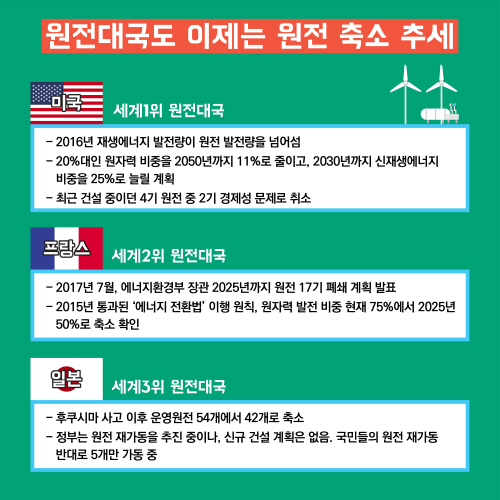 원전대국도 이제는 원전 축소 추세

미국

세계1위 원전대국

- 2016년 재생에너지 발전량이 원전 발전량을 넘어섬
- 20%대인 원자력 비중을 2050년까지 11%로 줄이고, 2030년까지 신재생에너지 비중을 25%로 늘릴 계획
- 최근 건설 중이던 4기 원전 중 2기 경제성 문제로 취소

프랑스

세계2위 원전대국

- 2017년 7월, 에너지환경부 장관 2025년까지 원전 17기 폐쇄 계획 발표
- 2015년 통과된 '에너지 전환법' 이행 원칙, 원자력 발전 비중 현재 75%에서 2025년 50%로 축소 확인

일본

세계3위 원전대국

- 후쿠시마 사고 이후 운영원전 54개에서 42개로 축소
- 정부는 원전 재가동을 추진 중이나, 신규 건설 계획은 없음. 국민들의 원전 재가동 반대로 5개만 가동 중